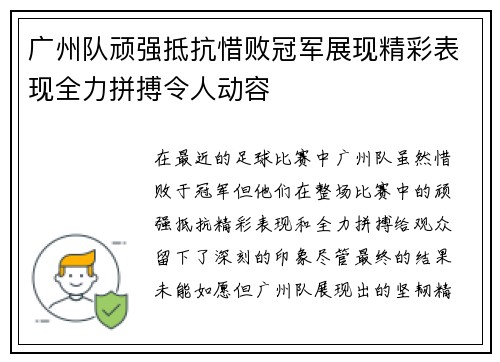 广州队顽强抵抗惜败冠军展现精彩表现全力拼搏令人动容

在最近的足球比赛中广州队虽然惜败于冠军但他们在整场比赛中的顽强抵抗精彩表现和全力拼搏给观众留下了深刻的印象尽管最终的结果未能如愿但广州队展现出的坚韧精